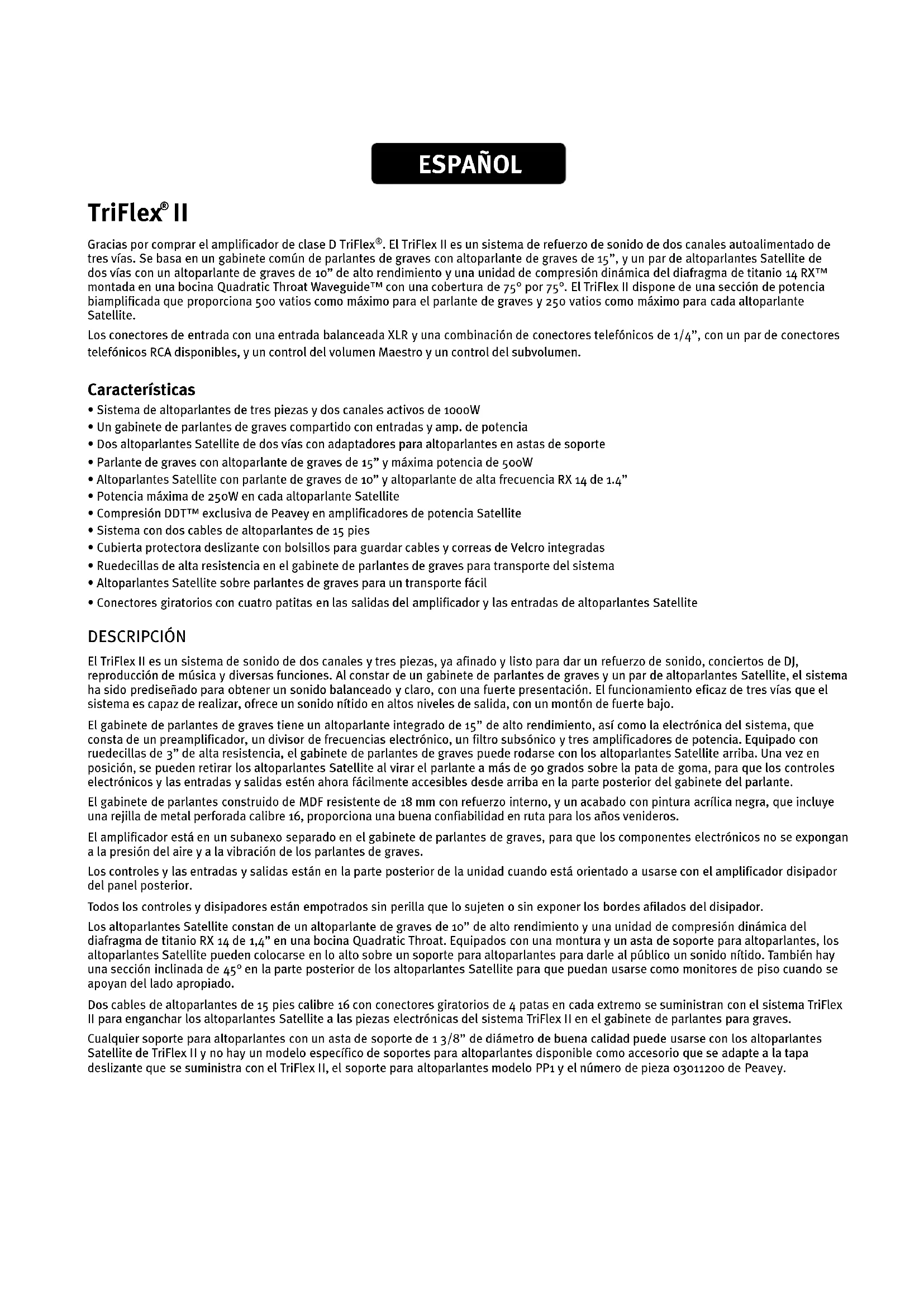 ESPAÑOL

TriFlex® II

Gracias por comprar el amplificador de clase D TriFlex®. El TriFlex II es un sistema de refuerzo de sonido de dos canales autoalimentado de tres vías. Se basa en un gabinete común de parlantes de graves con altoparlante de graves de 15", y un par de altoparlantes Satellite de dos vías con un altoparlante de graves de 10" de alto rendimiento y una unidad de compresión dinámica del diafragma de titanio 14 RX™ montada en una bocina Quadratic Throat Waveguide™ con una cobertura de 75° por 75°. El TriFlex II dispone de una sección de potencia biamplificada que proporciona 500 vatios como máximo para el parlante de graves y 250 vatios como máximo para cada altoparlante Satellite.

Los conectores de entrada con una entrada balanceada XLR y una combinación de conectores telefónicos de 1/4", con un par de conectores telefónicos RCA disponibles, y un control del volumen Maestro y un control del subvolumen.

Características
• Sistema de altoparlantes de tres piezas y dos canales activos de 1000W
• Un gabinete de parlantes de graves compartido con entradas y amp. de potencia
• Dos altoparlantes Satellite de dos vías con adaptadores para altoparlantes en astas de soporte
• Parlante de graves con altoparlante de graves de 15" y máxima potencia de 500W
• Altoparlantes Satellite con parlante de graves de 10" y altoparlante de alta frecuencia RX 14 de 1.4"
• Potencia máxima de 250W en cada altoparlante Satellite
• Compresión DDT™ exclusiva de Peavey en amplificadores de potencia Satellite
• Sistema con dos cables de altoparlantes de 15 pies
• Cubierta protectora deslizante con bolsillos para guardar cables y correas de Velcro integradas
• Ruedecillas de alta resistencia en el gabinete de parlantes de graves para transporte del sistema
• Altoparlantes Satellite sobre parlantes de graves para un transporte fácil
• Conectores giratorios con cuatro patitas en las salidas del amplificador y las entradas de altoparlantes Satellite

DESCRIPCIÓN

El TriFlex II es un sistema de sonido de dos canales y tres piezas, ya afinado y listo para dar un refuerzo de sonido, conciertos de DJ, reproducción de música y diversas funciones. Al constar de un gabinete de parlantes de graves y un par de altoparlantes Satellite, el sistema ha sido prediseñado para obtener un sonido balanceado y claro, con una fuerte presentación. El funcionamiento eficaz de tres vías que el sistema es capaz de realizar, ofrece un sonido nítido en altos niveles de salida, con un montón de fuerte bajo.

El gabinete de parlantes de graves tiene un altoparlante integrado de 15" de alto rendimiento, así como la electrónica del sistema, que consta de un preamplificador, un divisor de frecuencias electrónico, un filtro subsónico y tres amplificadores de potencia. Equipado con ruedecillas de 3" de alta resistencia, el gabinete de parlantes de graves puede rodarse con los altoparlantes Satellite arriba. Una vez en posición, se pueden retirar los altoparlantes Satellite al virar el parlante a más de 90 grados sobre la pata de goma, para que los controles electrónicos y las entradas y salidas estén ahora fácilmente accesibles desde arriba en la parte posterior del gabinete del parlante.

El gabinete de parlantes construido de MDF resistente de 18 mm con refuerzo interno, y un acabado con pintura acrílica negra, que incluye una rejilla de metal perforada calibre 16, proporciona una buena confiabilidad en ruta para los años venideros.

El amplificador está en un subanexo separado en el gabinete de parlantes de graves, para que los componentes electrónicos no se expongan a la presión del aire y a la vibración de los parlantes de graves.

Los controles y las entradas y salidas están en la parte posterior de la unidad cuando está orientado a usarse con el amplificador disipador del panel posterior.

Todos los controles y disipadores están empotrados sin perilla que lo sujeten o sin exponer los bordes afilados del disipador.

Los altoparlantes Satellite constan de un altoparlante de graves de 10" de alto rendimiento y una unidad de compresión dinámica del diafragma de titanio RX 14 de 1,4" en una bocina Quadratic Throat. Equipados con una montura y un asta de soporte para altoparlantes, los altoparlantes Satellite pueden colocarse en lo alto sobre un soporte para altoparlantes para darle al público un sonido nítido. También hay una sección inclinada de 45° en la parte posterior de los altoparlantes Satellite para que puedan usarse como monitores de piso cuando se apoyan del lado apropiado.

Dos cables de altoparlantes de 15 pies calibre 16 con conectores giratorios de 4 patas en cada extremo se suministran con el sistema TriFlex II para enganchar los altoparlantes Satellite a las piezas electrónicas del sistema TriFlex II en el gabinete de parlantes para graves.

Cualquier soporte para altoparlantes con un asta de soporte de 1 3/8" de diámetro de buena calidad puede usarse con los altoparlantes Satellite de TriFlex II y no hay un modelo específico de soportes para altoparlantes disponible como accesorio que se adapte a la tapa deslizante que se suministra con el TriFlex II, el soporte para altoparlantes modelo PP1 y el número de pieza 03011200 de Peavey.